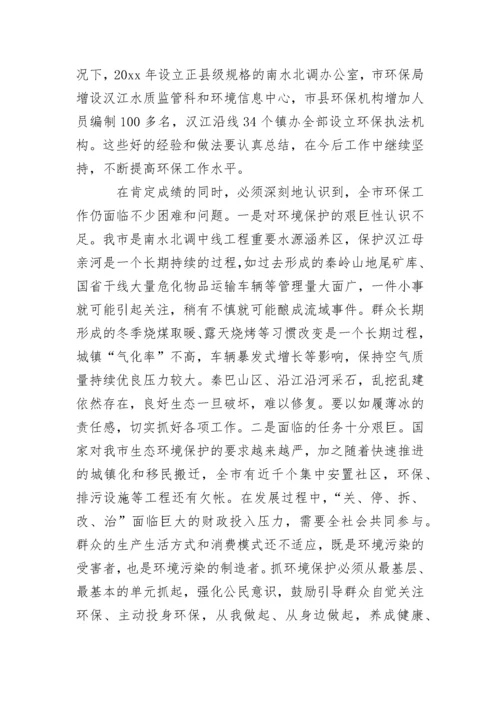 况下，20xx 年设立正县级规格的南水北调办公室，市环保局增设汉江水质监管科和环境信息中心，市县环保机构增加人员编制 100 多名，汉江沿线 34 个镇办全部设立环保执法机构。这些好的经验和做法要认真总结，在今后工作中继续坚持，不断提高环保工作水平。

在肯定成绩的同时，必须深刻地认识到，全市环保工作仍面临不少困难和问题。一是对环境保护的艰巨性认识不足。我市是南水北调中线工程重要水源涵养区，保护汉江母亲河是一个长期持续的过程，如过去形成的秦岭山地尾矿库、国省干线大量危化物品运输车辆等管理量大面广，一件小事就可能引起关注，稍有不慎就可能酿成流域事件。群众长期形成的冬季烧煤取暖、露天烧烤等习惯改变是一个长期过程，城镇“气化率”不高，车辆暴发式增长等影响，保持空气质量持续优良压力较大。秦巴山区、沿江沿河采石，乱挖乱建依然存在，良好生态一旦破坏，难以修复。要以如履薄冰的责任感，切实抓好各项工作。二是面临的任务十分艰巨。国家对我市生态环境保护的要求越来越严，加之随着快速推进的城镇化和移民搬迁，全市有近千个集中安置社区，环保、排污设施等工程还有欠帐。在发展过程中，“关、停、拆、改、治”面临巨大的财政投入压力，需要全社会共同参与。群众的生产生活方式和消费模式还不适应，既是环境污染的受害者，也是环境污染的制造者。抓环境保护必须从最基层、最基本的单元抓起，强化公民意识，鼓励引导群众自觉关注环保、主动投身环保，从我做起、从身边做起，养成健康、